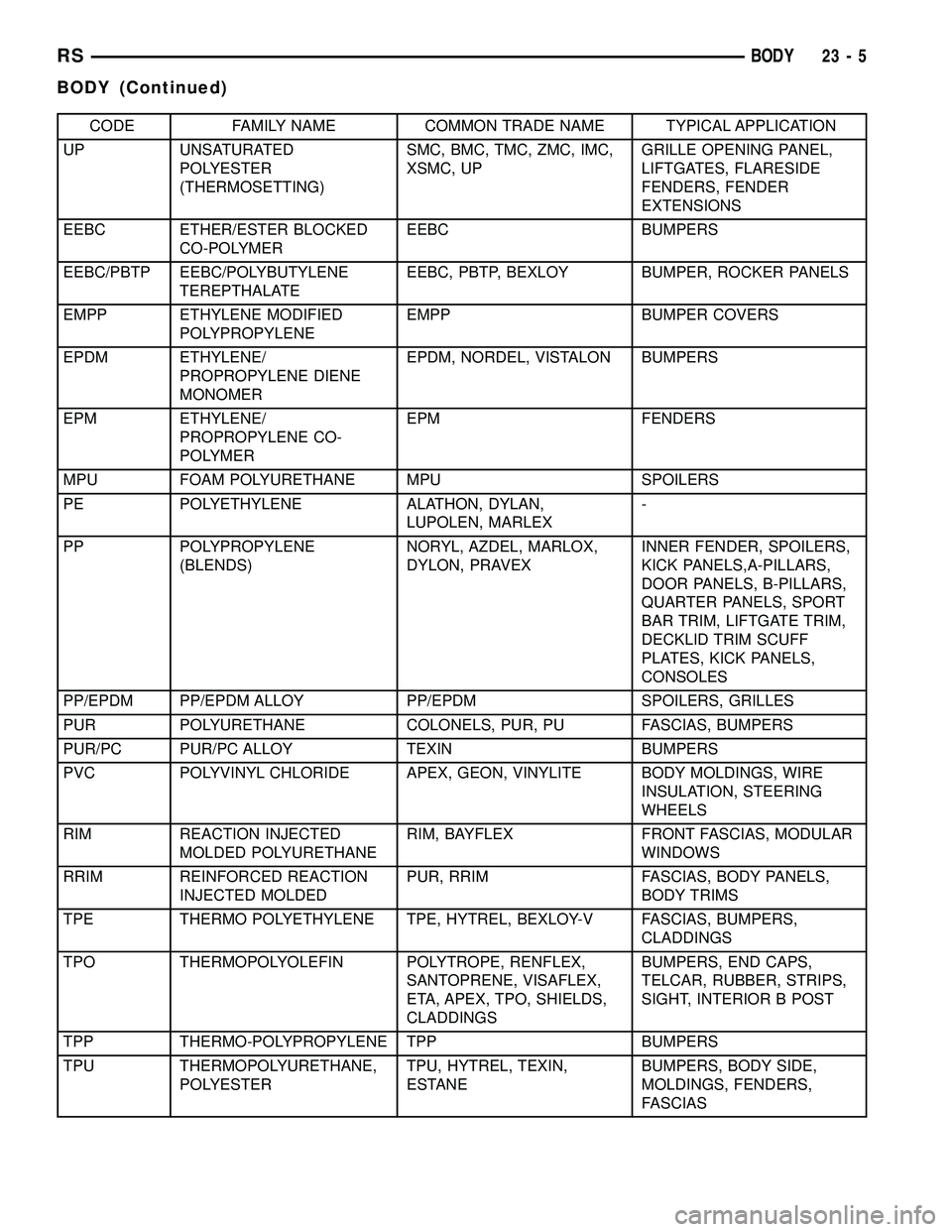 RS BODY 23 - 5

BODY (Continued)

| CODE | FAMILY NAME | COMMON TRADE NAME | TYPICAL APPLICATION |
|---|---|---|---|
| UP | UNSATURATED POLYESTER (THERMOSETTING) | SMC, BMC, TMC, ZMC, IMC, XSMC, UP | GRILLE OPENING PANEL, LIFTGATES, FLARESIDE FENDERS, FENDER EXTENSIONS |
| EEBC | ETHER/ESTER BLOCKED CO-POLYMER | EEBC | BUMPERS |
| EEBC/PBTP | EEBC/POLYBUTYLENE TEREPTHALATE | EEBC, PBTP, BEXLOY | BUMPER, ROCKER PANELS |
| EMPP | ETHYLENE MODIFIED POLYPROPYLENE | EMPP | BUMPER COVERS |
| EPDM | ETHYLENE/ PROPROPYLENE DIENE MONOMER | EPDM, NORDEL, VISTALON | BUMPERS |
| EPM | ETHYLENE/ PROPROPYLENE CO-POLYMER | EPM | FENDERS |
| MPU | FOAM POLYURETHANE | MPU | SPOILERS |
| PE | POLYETHYLENE | ALATHON, DYLAN, LUPOLEN, MARLEX | - |
| PP | POLYPROPYLENE (BLENDS) | NORYL, AZDEL, MARLOX, DYLON, PRAVEX | INNER FENDER, SPOILERS, KICK PANELS,A-PILLARS, DOOR PANELS, B-PILLARS, QUARTER PANELS, SPORT BAR TRIM, LIFTGATE TRIM, DECKLID TRIM SCUFF PLATES, KICK PANELS, CONSOLES |
| PP/EPDM | PP/EPDM ALLOY | PP/EPDM | SPOILERS, GRILLES |
| PUR | POLYURETHANE | COLONELS, PUR, PU | FASCIAS, BUMPERS |
| PUR/PC | PUR/PC ALLOY | TEXIN | BUMPERS |
| PVC | POLYVINYL CHLORIDE | APEX, GEON, VINYLITE | BODY MOLDINGS, WIRE INSULATION, STEERING WHEELS |
| RIM | REACTION INJECTED MOLDED POLYURETHANE | RIM, BAYFLEX | FRONT FASCIAS, MODULAR WINDOWS |
| RRIM | REINFORCED REACTION INJECTED MOLDED | PUR, RRIM | FASCIAS, BODY PANELS, BODY TRIMS |
| TPE | THERMO POLYETHYLENE | TPE, HYTREL, BEXLOY-V | FASCIAS, BUMPERS, CLADDINGS |
| TPO | THERMOPOLYOLEFIN | POLYTROPE, RENFLEX, SANTOPRENE, VISAFLEX, ETA, APEX, TPO, SHIELDS, CLADDINGS | BUMPERS, END CAPS, TELCAR, RUBBER, STRIPS, SIGHT, INTERIOR B POST |
| TPP | THERMO-POLYPROPYLENE | TPP | BUMPERS |
| TPU | THERMOPOLYURETHANE, POLYESTER | TPU, HYTREL, TEXIN, ESTANE | BUMPERS, BODY SIDE, MOLDINGS, FENDERS, FASCIAS |

carmanualsonline.info